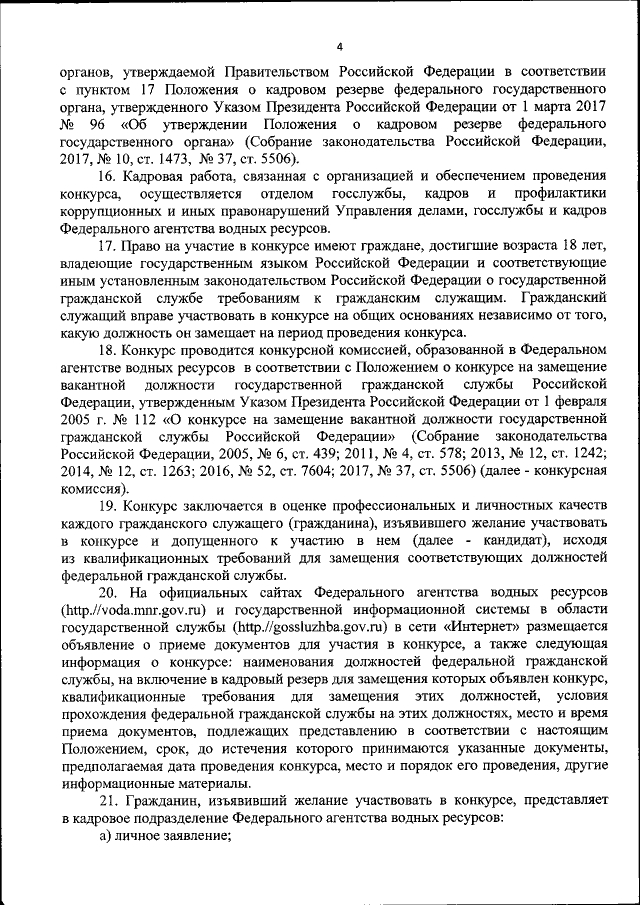 4

органов, утверждаемой Правительством Российской Федерации в соответствии с пунктом 17 Положения о кадровом резерве федерального государственного органа, утвержденного Указом Президента Российской Федерации от 1 марта 2017 № 96 «Об утверждении Положения о кадровом резерве федерального государственного органа» (Собрание законодательства Российской Федерации, 2017, № 10, ст. 1473, № 37, ст. 5506).

16. Кадровая работа, связанная с организацией и обеспечением проведения конкурса, осуществляется отделом госслужбы, кадров и профилактики коррупционных и иных правонарушений Управления делами, госслужбы и кадров Федерального агентства водных ресурсов.

17. Право на участие в конкурсе имеют граждане, достигшие возраста 18 лет, владеющие государственным языком Российской Федерации и соответствующие иным установленным законодательством Российской Федерации о государственной гражданской службе требованиям к гражданским служащим. Гражданский служащий вправе участвовать в конкурсе на общих основаниях независимо от того, какую должность он замещает на период проведения конкурса.

18. Конкурс проводится конкурсной комиссией, образованной в Федеральном агентстве водных ресурсов в соответствии с Положением о конкурсе на замещение вакантной должности государственной гражданской службы Российской Федерации, утвержденным Указом Президента Российской Федерации от 1 февраля 2005 г. № 112 «О конкурсе на замещение вакантной должности государственной гражданской службы Российской Федерации» (Собрание законодательства Российской Федерации, 2005, № 6, ст. 439; 2011, № 4, ст. 578; 2013, № 12, ст. 1242; 2014, № 12, ст. 1263; 2016, № 52, ст. 7604; 2017, № 37, ст. 5506) (далее - конкурсная комиссия).

19. Конкурс заключается в оценке профессиональных и личностных качеств каждого гражданского служащего (гражданина), изъявившего желание участвовать в конкурсе и допущенного к участию в нем (далее - кандидат), исходя из квалификационных требований для замещения соответствующих должностей федеральной гражданской службы.

20. На официальных сайтах Федерального агентства водных ресурсов (http://voda.mnr.gov.ru) и государственной информационной системы в области государственной службы (http://gossluzhba.gov.ru) в сети «Интернет» размещается объявление о приеме документов для участия в конкурсе, а также следующая информация о конкурсе: наименования должностей федеральной гражданской службы, на включение в кадровый резерв для замещения которых объявлен конкурс, квалификационные требования для замещения этих должностей, условия прохождения федеральной гражданской службы на этих должностях, место и время приема документов, подлежащих представлению в соответствии с настоящим Положением, срок, до истечения которого принимаются указанные документы, предполагаемая дата проведения конкурса, место и порядок его проведения, другие информационные материалы.

21. Гражданин, изъявивший желание участвовать в конкурсе, представляет в кадровое подразделение Федерального агентства водных ресурсов:

а) личное заявление;